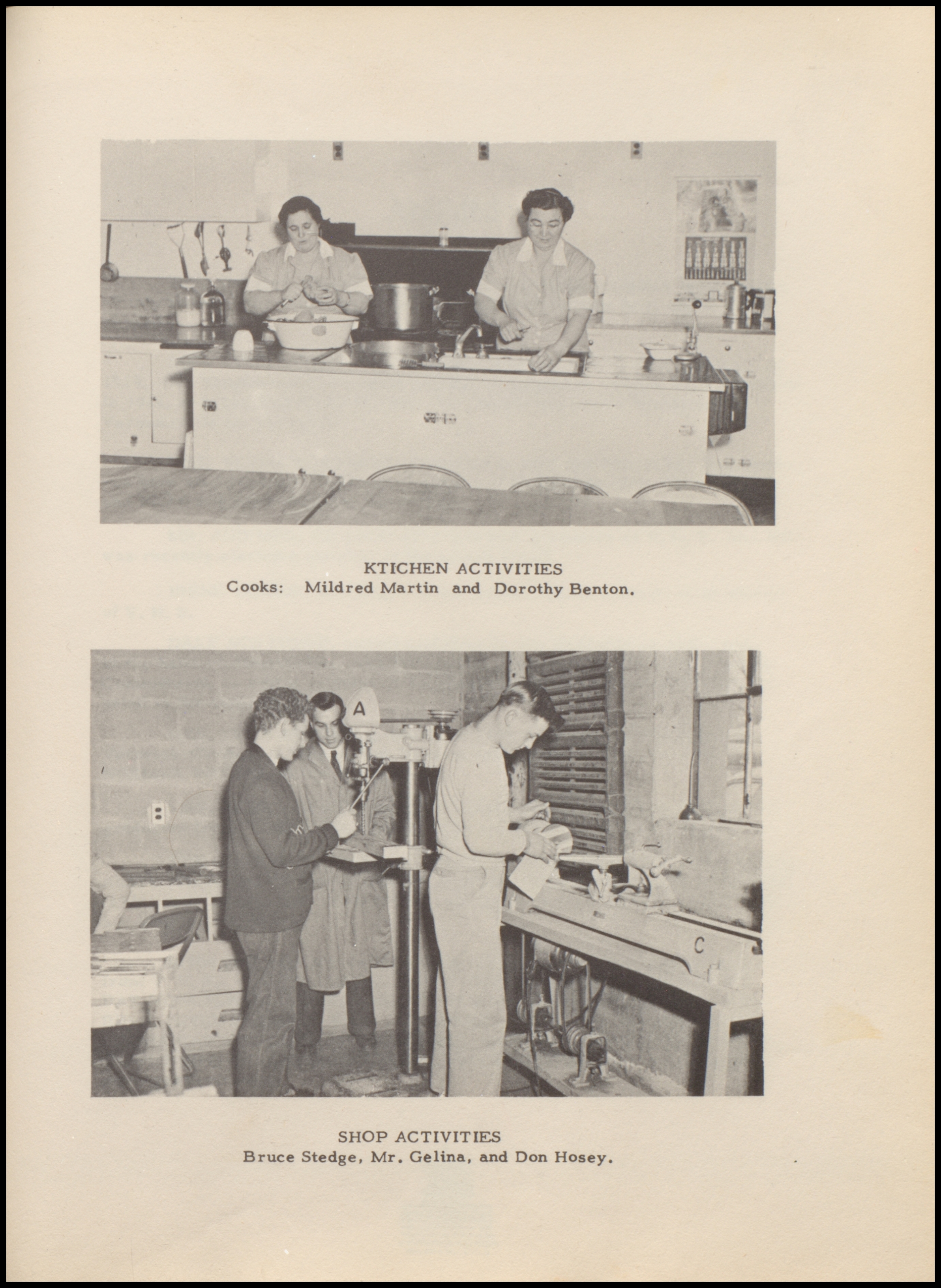 KTICHEN ACTIVITIES
Cooks: Mildred Martin and Dorothy Benton.

A

C

SHOP ACTIVITIES
Bruce Stedge, Mr. Gelina, and Don Hosey.